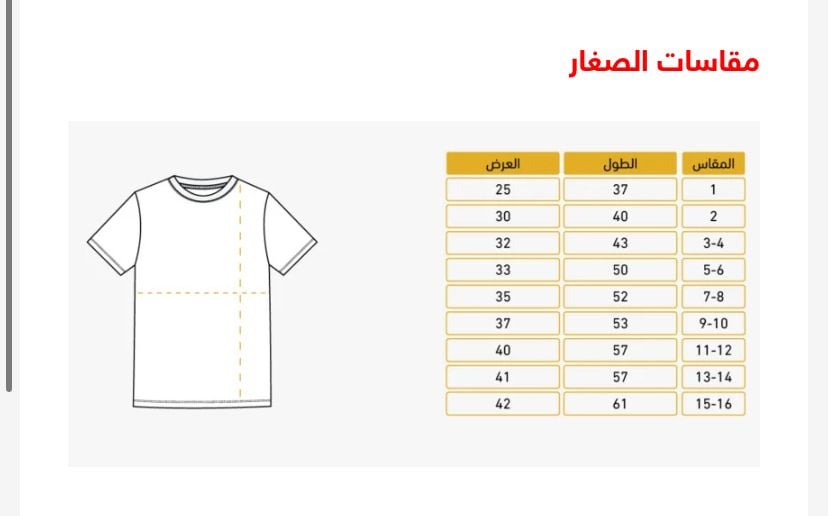 مقاسات الصغار

| المقاس | الطول | العرض |
|---|---|---|
| 1 | 37 | 25 |
| 2 | 40 | 30 |
| 3-4 | 43 | 32 |
| 5-6 | 50 | 33 |
| 7-8 | 52 | 35 |
| 9-10 | 53 | 37 |
| 11-12 | 57 | 40 |
| 13-14 | 57 | 41 |
| 15-16 | 61 | 42 |